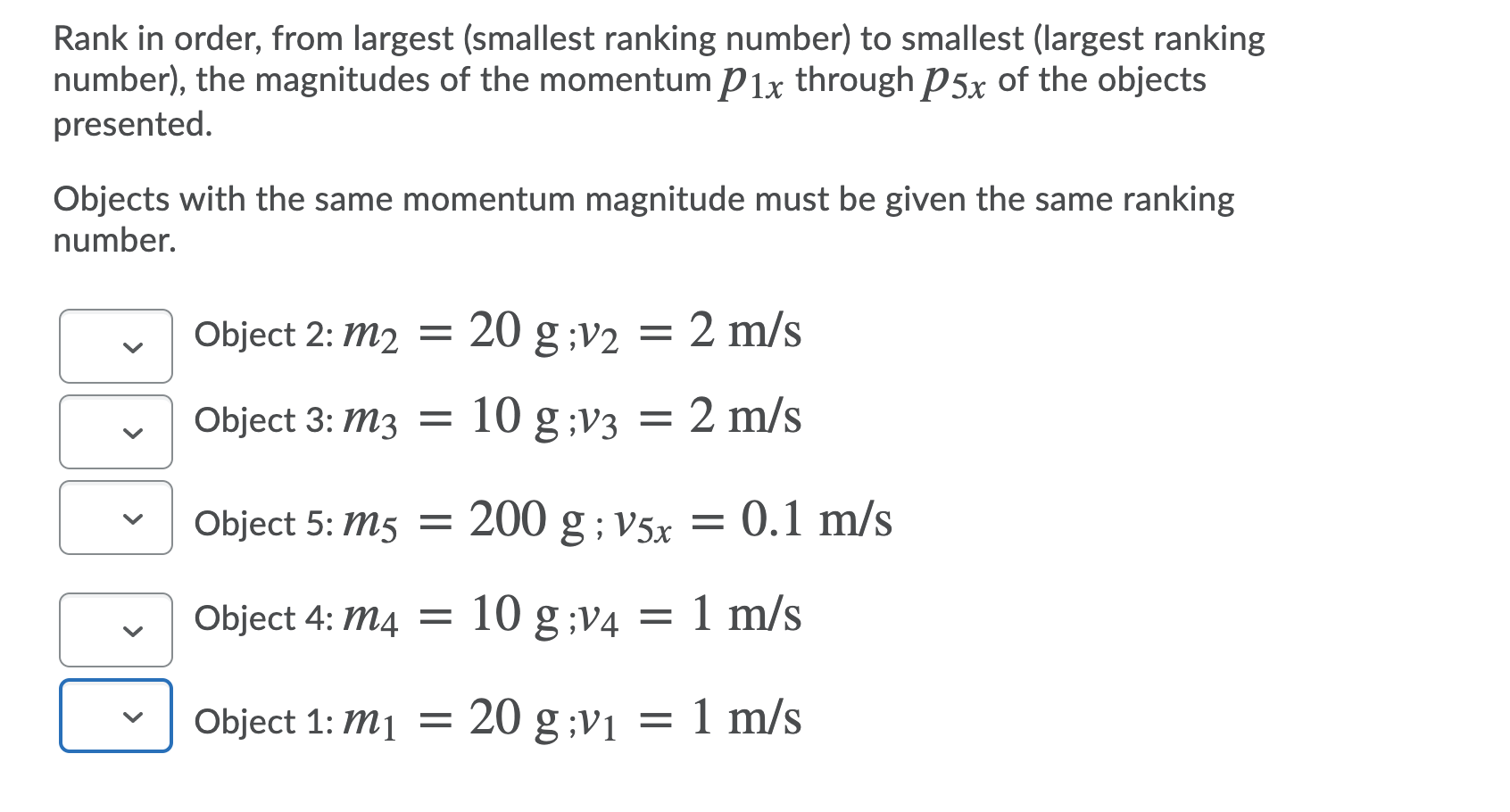 Rank in order, from largest (smallest ranking number) to smallest (largest ranking number), the magnitudes of the momentum $p_{1x}$ through $p_{5x}$ of the objects presented.

Objects with the same momentum magnitude must be given the same ranking number.

Object 2: $m_2 = 20$ g ;$v_2 = 2$ m/s

Object 3: $m_3 = 10$ g ;$v_3 = 2$ m/s

Object 5: $m_5 = 200$ g ; $v_{5x} = 0.1$ m/s

Object 4: $m_4 = 10$ g ;$v_4 = 1$ m/s

Object 1: $m_1 = 20$ g ;$v_1 = 1$ m/s